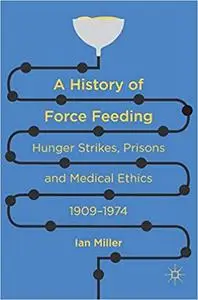 A History of Force Feeding

Hunger Strikes, Prisons and Medical Ethics

1909–1974

Ian Miller